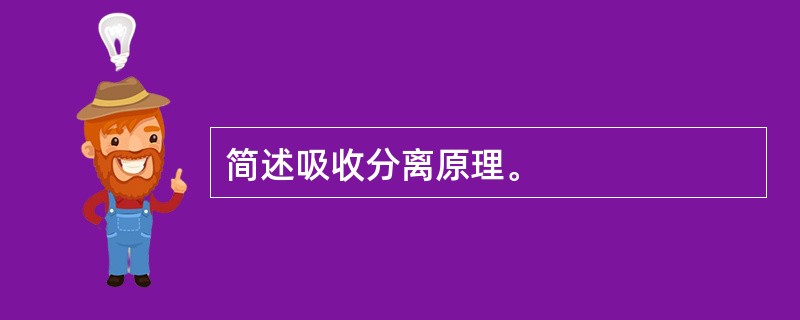 简述吸收分离原理。